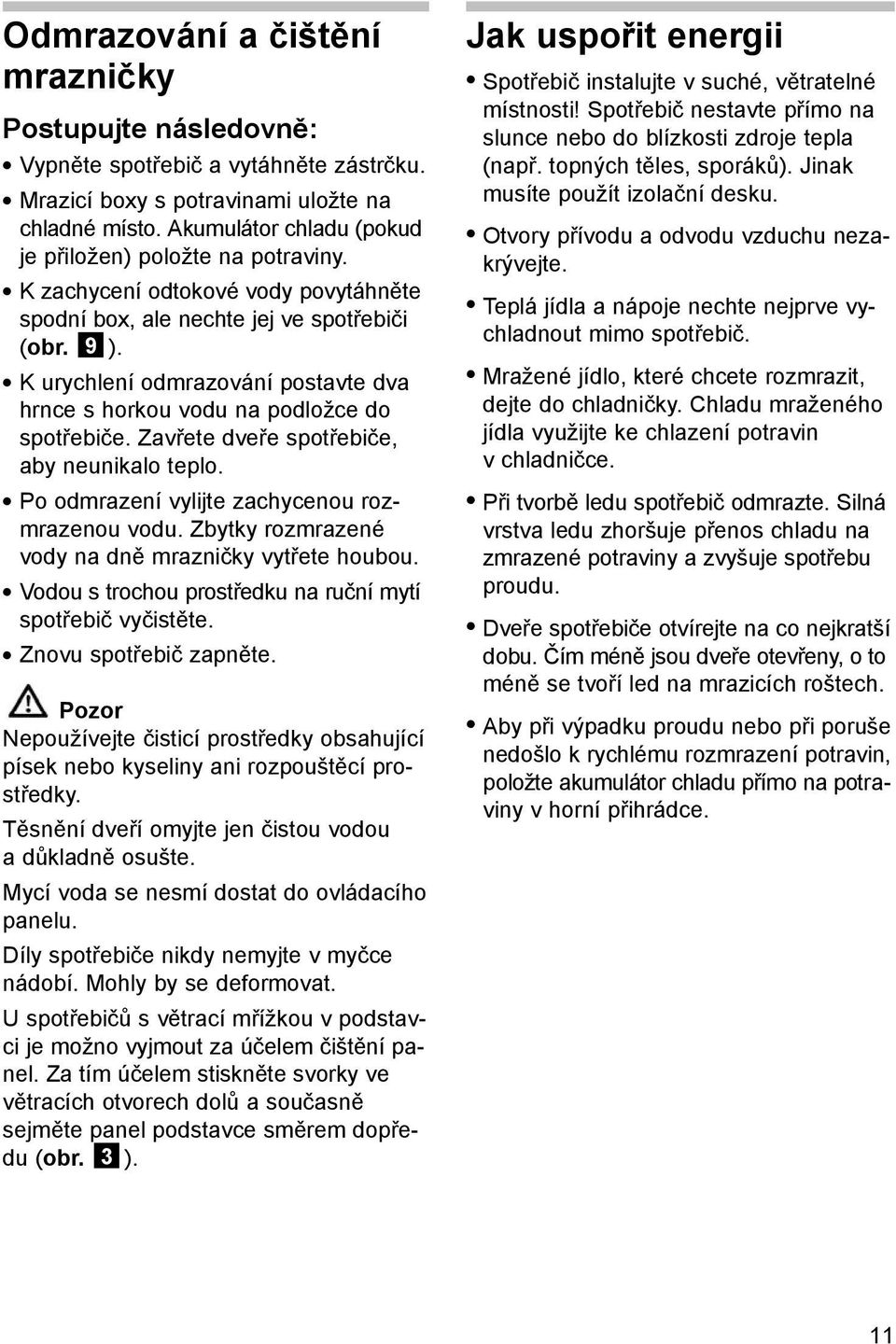 Odmrazování a čištění mrazničky

Postupujte následovně:

• Vypněte spotřebič a vytáhněte zástrčku.

• Mrazicí boxy s potravinami uložte na chladné místo. Akumulátor chladu (pokud je přiložen) položte na potraviny.

• K zachycení odtokové vody povytáhněte spodní box, ale nechte jej ve spotřebiči (obr. 9 ).

• K urychlení odmrazování postavte dva hrnce s horkou vodu na podložce do spotřebiče. Zavřete dveře spotřebiče, aby neunikalo teplo.

• Po odmrazení vylijte zachycenou rozmrazenou vodu. Zbytky rozmrazené vody na dně mrazničky vytřete houbou.

• Vodou s trochou prostředku na ruční mytí spotřebič vyčistěte.

• Znovu spotřebič zapněte.

Pozor

Nepoužívejte čisticí prostředky obsahující písek nebo kyseliny ani rozpouštěcí prostředky.

Těsnění dveří omyjte jen čistou vodou a důkladně osušte.

Mycí voda se nesmí dostat do ovládacího panelu.

Díly spotřebiče nikdy nemyjte v myčce nádobí. Mohly by se deformovat.

U spotřebičů s větrací mřížkou v podstavci je možno vyjmout za účelem čištění panel. Za tím účelem stiskněte svorky ve větracích otvorech dolů a současně sejměte panel podstavce směrem dopředu (obr. 3 ).

Jak uspořit energii

• Spotřebič instalujte v suché, větratelné místnosti! Spotřebič nestavte přímo na slunce nebo do blízkosti zdroje tepla (např. topných těles, sporáků). Jinak musíte použít izolační desku.

• Otvory přívodu a odvodu vzduchu nezakrývejte.

• Teplá jídla a nápoje nechte nejprve vychladnout mimo spotřebič.

• Mražené jídlo, které chcete rozmrazit, dejte do chladničky. Chladu mraženého jídla využijte ke chlazení potravin v chladničce.

• Při tvorbě ledu spotřebič odmrazte. Silná vrstva ledu zhoršuje přenos chladu na zmrazené potraviny a zvyšuje spotřebu proudu.

• Dveře spotřebiče otvírejte na co nejkratší dobu. Čím méně jsou dveře otevřeny, o to méně se tvoří led na mrazicích roštech.

• Aby při výpadku proudu nebo při poruše nedošlo k rychlému rozmrazení potravin, položte akumulátor chladu přímo na potraviny v horní přihrádce.

11